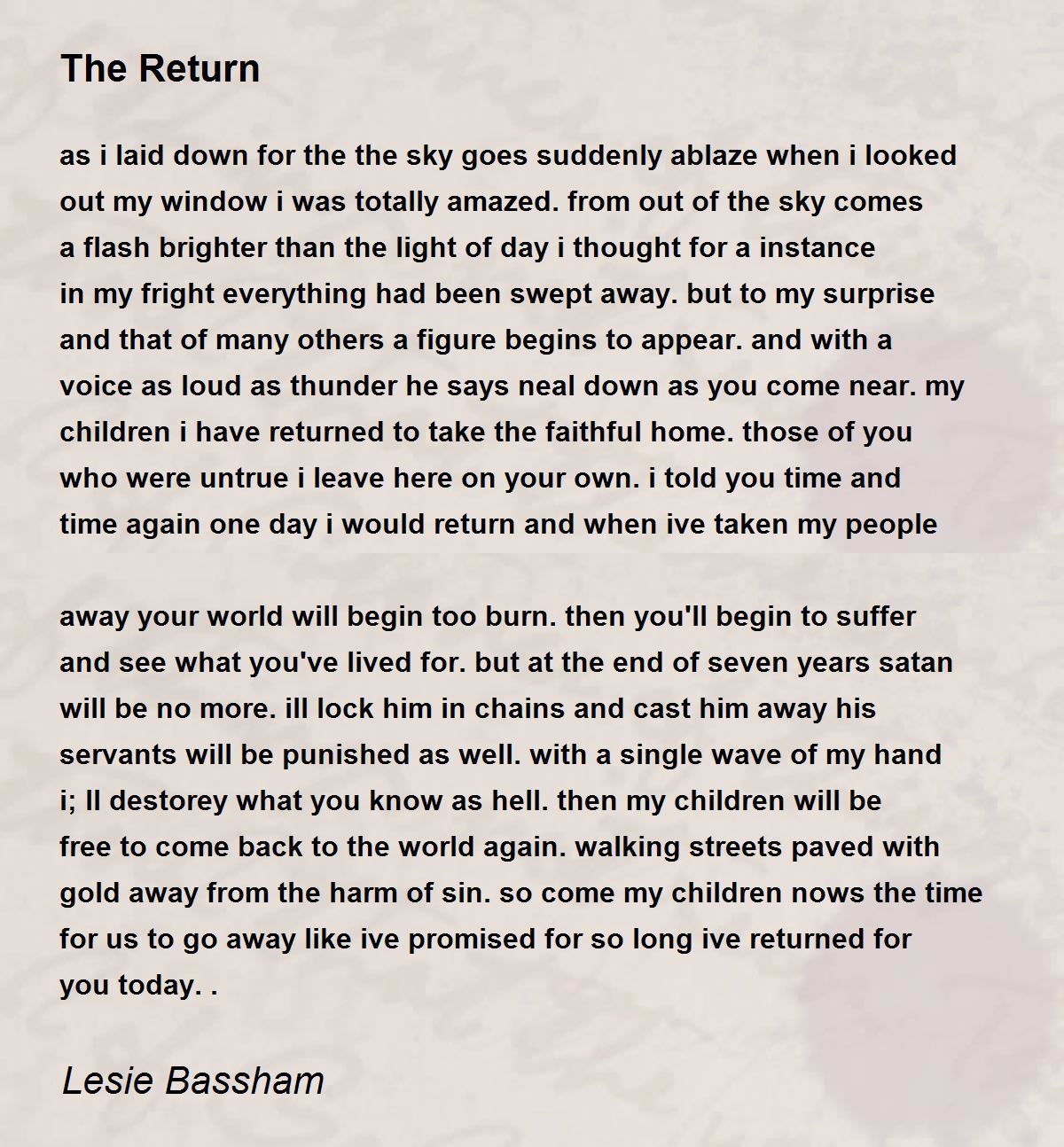 The Return

as i laid down for the the sky goes suddenly ablaze when i looked out my window i was totally amazed. from out of the sky comes a flash brighter than the light of day i thought for a instance in my fright everything had been swept away. but to my surprise and that of many others a figure begins to appear. and with a voice as loud as thunder he says neal down as you come near. my children i have returned to take the faithful home. those of you who were untrue i leave here on your own. i told you time and time again one day i would return and when ive taken my people

away your world will begin too burn. then you'll begin to suffer and see what you've lived for. but at the end of seven years satan will be no more. ill lock him in chains and cast him away his servants will be punished as well. with a single wave of my hand i; ll destorey what you know as hell. then my children will be free to come back to the world again. walking streets paved with gold away from the harm of sin. so come my children nows the time for us to go away like ive promised for so long ive returned for you today. .

Lesie Bassham